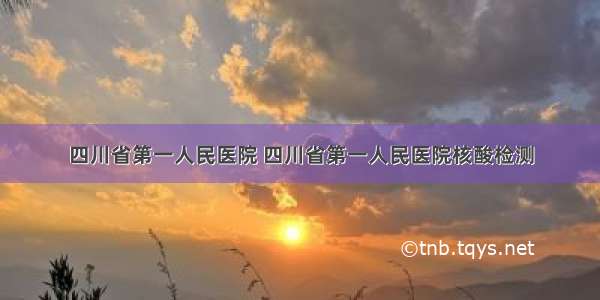 四川省第一人民医院 四川省第一人民医院核酸检测

©tnb.tqys.net